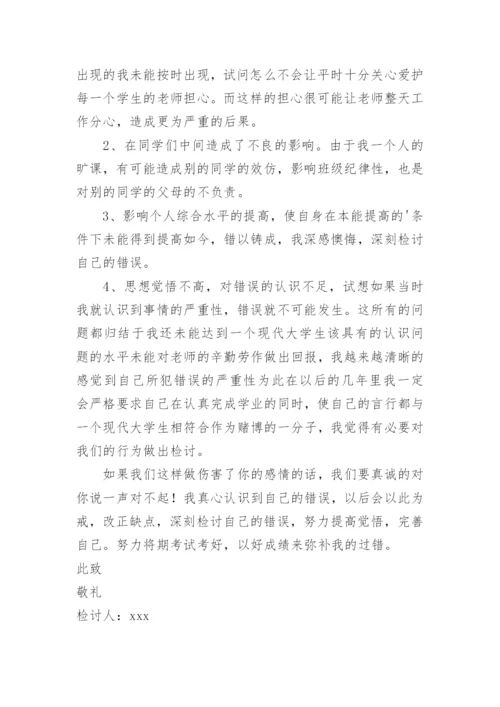 出现的我未能按时出现，试问怎么不会让平时十分关心爱护每一个学生的老师担心。而这样的担心很可能让老师整天工作分心，造成更为严重的后果。

2、在同学们中间造成了不良的影响。由于我一个人的旷课，有可能造成别的同学的效仿，影响班级纪律性，也是对别的同学的父母的不负责。

3、影响个人综合水平的提高，使自身在本能提高的'条件下未能得到提高如今，错以铸成，我深感懊悔，深刻检讨自己的错误。

4、思想觉悟不高，对错误的认识不足，试想如果当时我就认识到事情的严重性，错误就不可能发生。这所有的问题都归结于我还未能达到一个现代大学生该具有的认识问题的水平未能对老师的辛勤劳作做出回报，我越来越清晰的感觉到自己所犯错误的严重性为此在以后的几年里我一定会严格要求自己在认真完成学业的同时，使自己的言行都与一个现代大学生相符合作为赌博的一分子，我觉得有必要对我们的行为做出检讨。

如果我们这样做伤害了你的感情的话，我们要真诚的对你说一声对不起！我真心认识到自己的错误，以后会以此为戒，改正缺点，深刻检讨自己的错误，努力提高觉悟，完善自己。努力将期考试考好，以好成绩来弥补我的过错。

此致

敬礼

检讨人：xxx